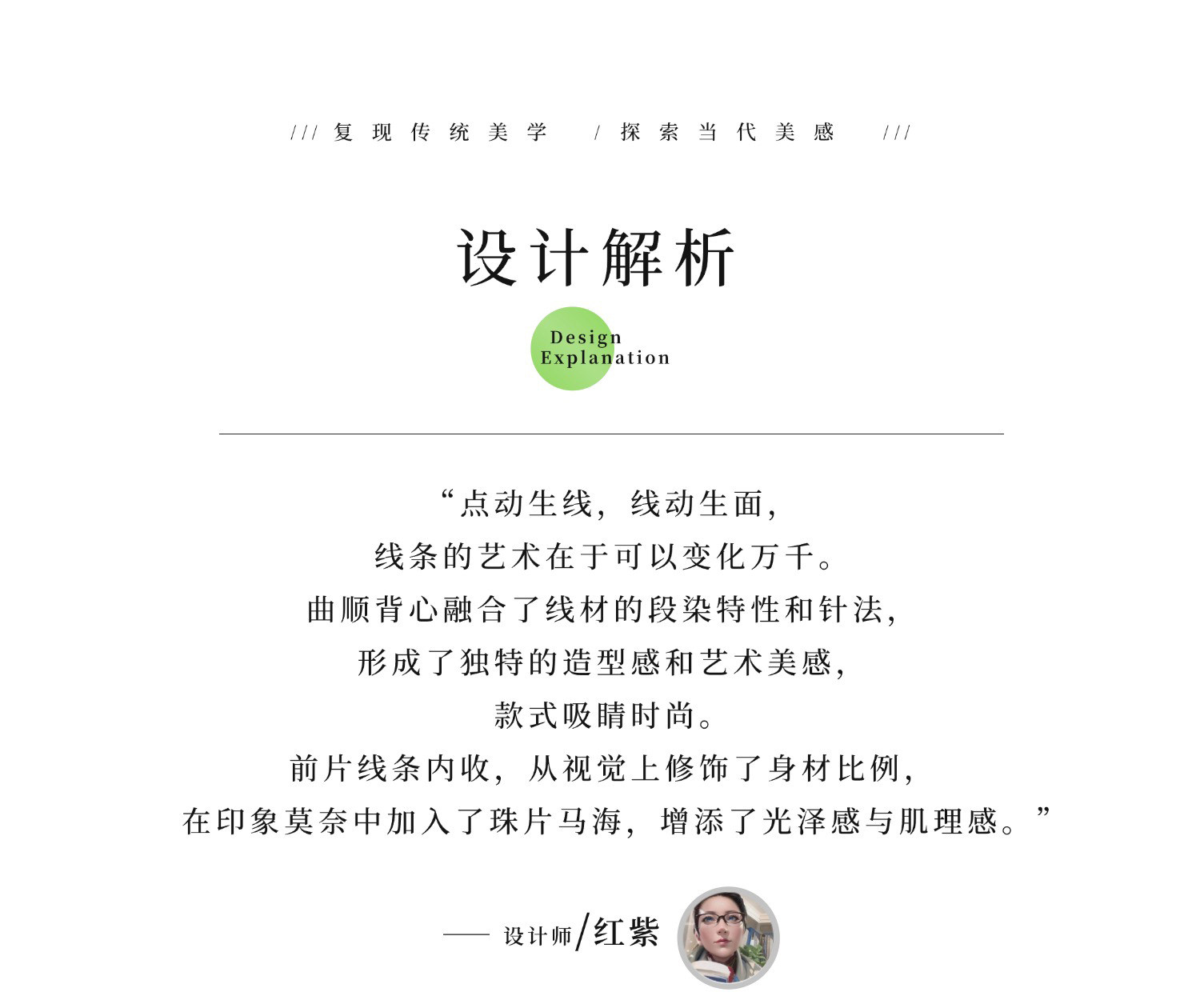 /// 复现传统美学 / 探索当代美感 ///

设计解析

Design Explanation

“点动生线，线动生面，
线条的艺术在于可以变化万千。
曲顺背心融合了线材的段染特性和针法，
形成了独特的造型感和艺术美感，
款式吸睛时尚。
前片线条内收，从视觉上修饰了身材比例，
在印象莫奈中加入了珠片马海，增添了光泽感与肌理感。”

—— 设计师/红紫